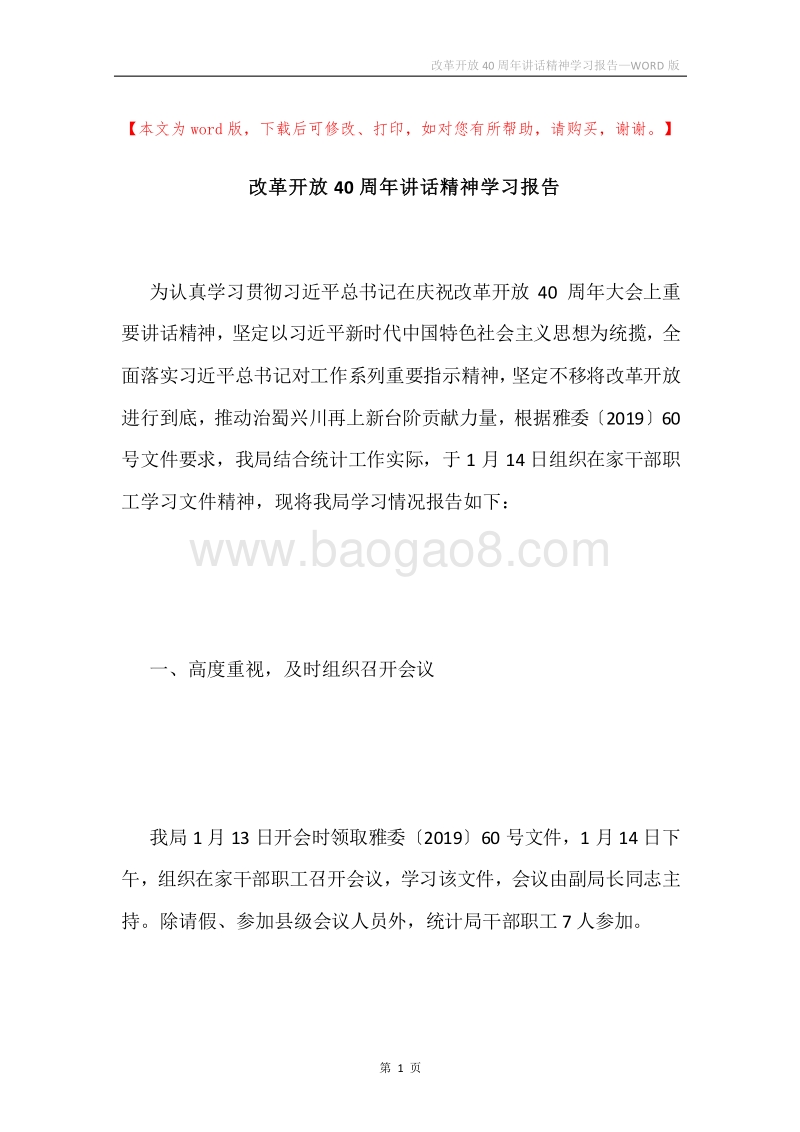 改革开放40周年讲话精神学习报告—WORD版

【本文为word版，下载后可修改、打印，如对您有所帮助，请购买，谢谢。】

改革开放40周年讲话精神学习报告

为认真学习贯彻习近平总书记在庆祝改革开放 40 周年大会上重要讲话精神，坚定以习近平新时代中国特色社会主义思想为统揽，全面落实习近平总书记对工作系列重要指示精神，坚定不移将改革开放进行到底，推动治蜀兴川再上新台阶贡献力量，根据雅委〔2019〕60号文件要求，我局结合统计工作实际，于1月14日组织在家干部职工学习文件精神，现将我局学习情况报告如下：

www.baogao8.com

一、高度重视，及时组织召开会议

我局1月13日开会时领取雅委〔2019〕60号文件，1月14日下午，组织在家干部职工召开会议，学习该文件，会议由副局长同志主持。除请假、参加县级会议人员外，统计局干部职工7人参加。

第 1 页